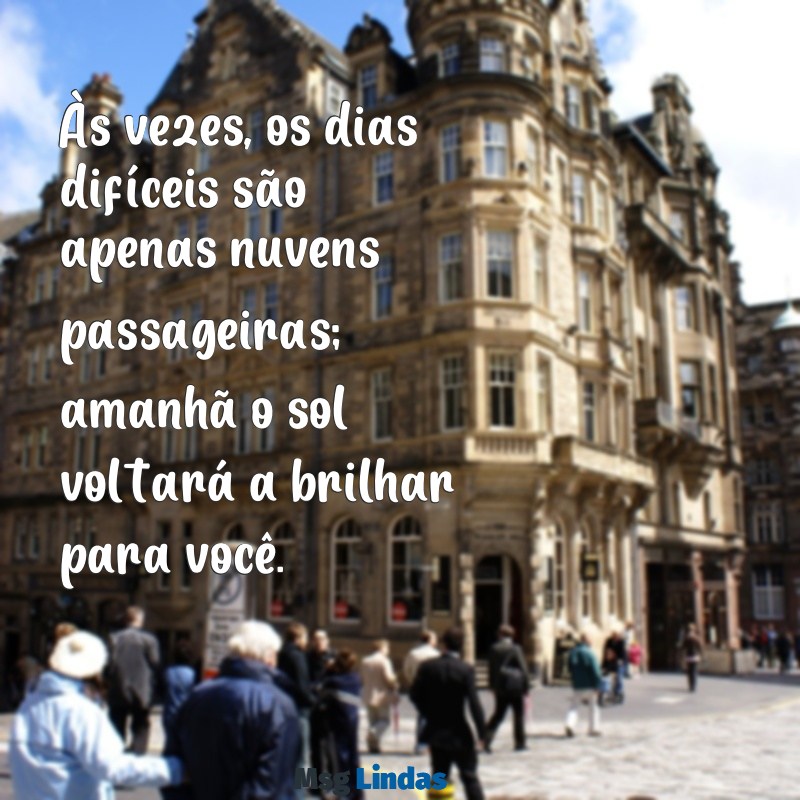 Às vezes, os dias difíceis são apenas nuvens passageiras; amanhã o sol voltará a brilhar para você.

Msg Lindas